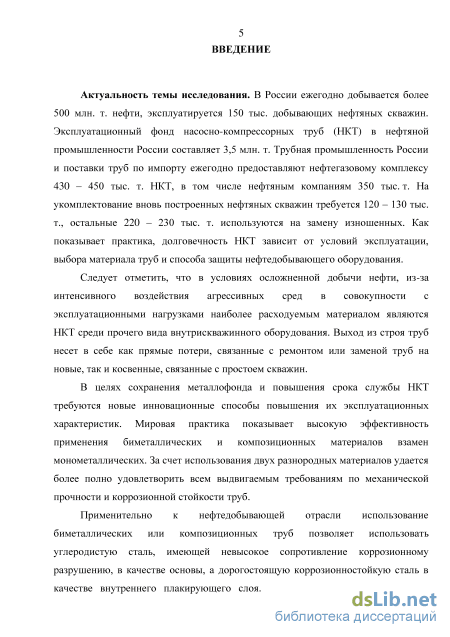 5
ВВЕДЕНИЕ

Актуальность темы исследования. В России ежегодно добывается более 500 млн. т. нефти, эксплуатируется 150 тыс. добывающих нефтяных скважин. Эксплуатационный фонд насосно-компрессорных труб (НКТ) в нефтяной промышленности России составляет 3,5 млн. т. Трубная промышленность России и поставки труб по импорту ежегодно предоставляют нефтегазовому комплексу 430 – 450 тыс. т. НКТ, в том числе нефтяным компаниям 350 тыс. т. На укомплектование вновь построенных нефтяных скважин требуется 120 – 130 тыс. т., остальные 220 – 230 тыс. т. используются на замену изношенных. Как показывает практика, долговечность НКТ зависит от условий эксплуатации, выбора материала труб и способа защиты нефтедобывающего оборудования.

Следует отметить, что в условиях осложненной добычи нефти, из-за интенсивного воздействия агрессивных сред в совокупности с эксплуатационными нагрузками наиболее расходуемым материалом являются НКТ среди прочего вида внутрискважинного оборудования. Выход из строя труб несет в себе как прямые потери, связанные с ремонтом или заменой труб на новые, так и косвенные, связанные с простоем скважин.

В целях сохранения металлофонда и повышения срока службы НКТ требуются новые инновационные способы повышения их эксплуатационных характеристик. Мировая практика показывает высокую эффективность применения биметаллических и композиционных материалов взамен монометаллических. За счет использования двух разнородных материалов удается более полно удовлетворить всем выдвигаемым требованиям по механической прочности и коррозионной стойкости труб.

Применительно к нефтедобывающей отрасли использование биметаллических или композиционных труб позволяет использовать углеродистую сталь, имеющей невысокое сопротивление коррозионному разрушению, в качестве основы, а дорогостоящую коррозионностойкую сталь в качестве внутреннего плакирующего слоя.

dsLib.net
библиотека диссертаций